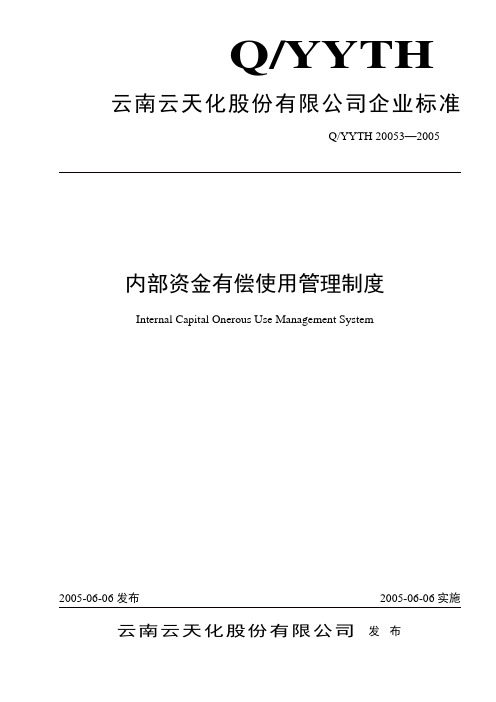 Q/YYTH

云南云天化股份有限公司企业标准

Q/YYTH 20053—2005

内部资金有偿使用管理制度

Internal Capital Onerous Use Management System

2005-06-06 发布

2005-06-06 实施

云南云天化股份有限公司 发 布